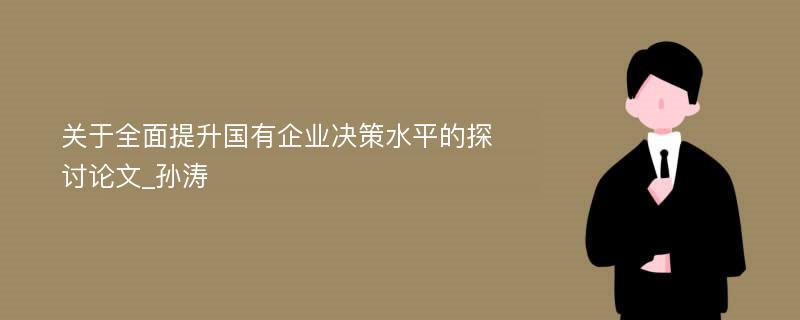 关于全面提升国有企业决策水平的探讨论文_孙涛